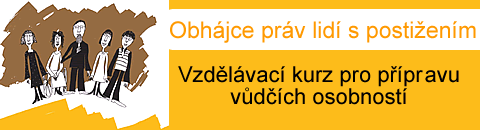 Obhájce práv lidí s postižením

Vzdělávací kurz pro přípravu vůdčích osobností